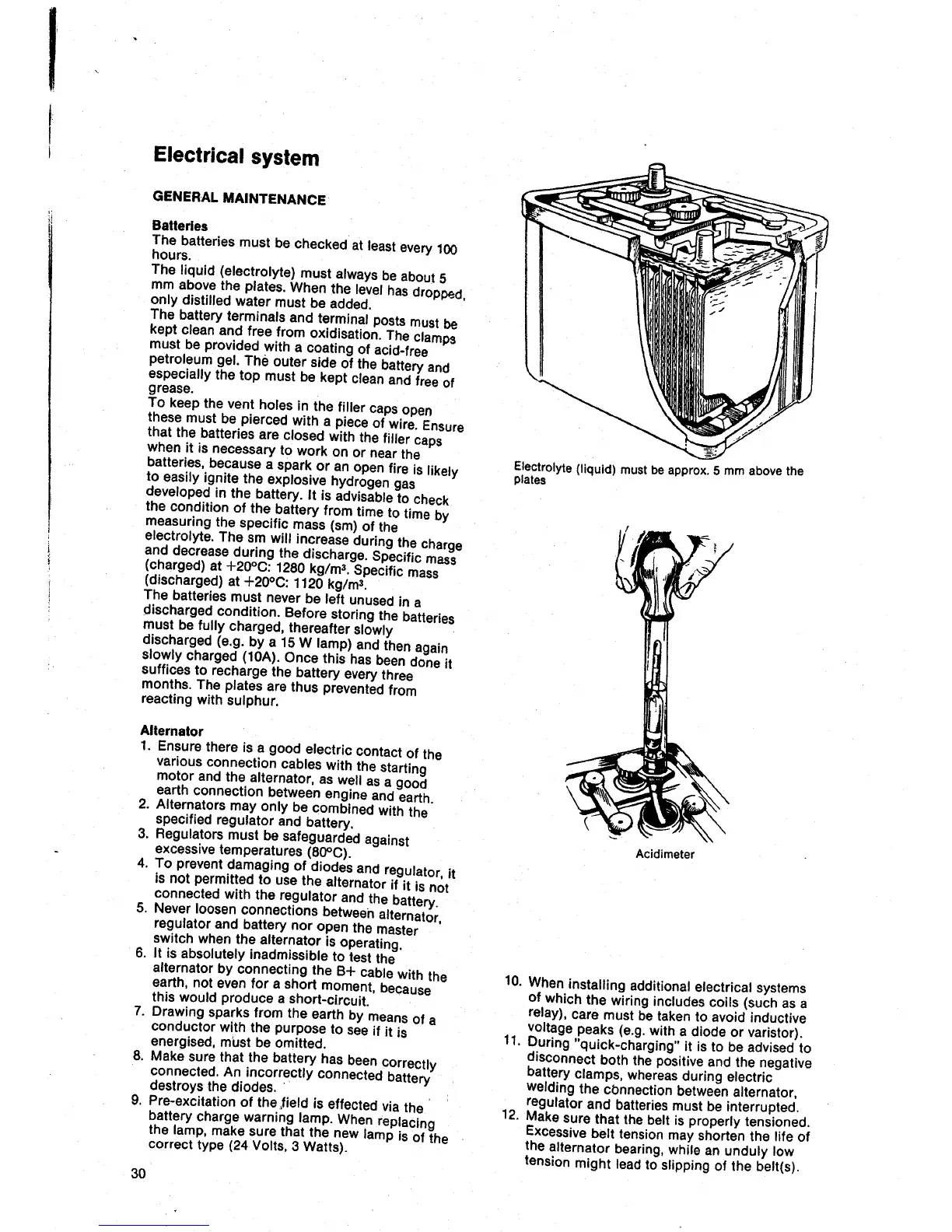 Electrical system

GENERAL MAINTENANCE

Batteries
The batteries must be checked at least every 100 hours.
The liquid (electrolyte) must always be about 5 mm above the plates. When the level has dropped, only distilled water must be added.
The battery terminals and terminal posts must be kept clean and free from oxidisation. The clamps must be provided with a coating of acid-free petroleum gel. The outer side of the battery and especially the top must be kept clean and free of grease.
To keep the vent holes in the filler caps open these must be pierced with a piece of wire. Ensure that the batteries are closed with the filler caps when it is necessary to work on or near the batteries, because a spark or an open fire is likely to easily ignite the explosive hydrogen gas developed in the battery. It is advisable to check the condition of the battery from time to time by measuring the specific mass (sm) of the electrolyte. The sm will increase during the charge and decrease during the discharge. Specific mass (charged) at +20°C: 1280 kg/m³. Specific mass (discharged) at +20°C: 1120 kg/m³.
The batteries must never be left unused in a discharged condition. Before storing the batteries must be fully charged, thereafter slowly discharged (e.g. by a 15 W lamp) and then again slowly charged (10A). Once this has been done it suffices to recharge the battery every three months. The plates are thus prevented from reacting with sulphur.

Alternator
1. Ensure there is a good electric contact of the various connection cables with the starting motor and the alternator, as well as a good earth connection between engine and earth.
2. Alternators may only be combined with the specified regulator and battery.
3. Regulators must be safeguarded against excessive temperatures (80°C).
4. To prevent damaging of diodes and regulator, it is not permitted to use the alternator if it is not connected with the regulator and the battery.
5. Never loosen connections between alternator, regulator and battery nor open the master switch when the alternator is operating.
6. It is absolutely inadmissible to test the alternator by connecting the B+ cable with the earth, not even for a short moment, because this would produce a short-circuit.
7. Drawing sparks from the earth by means of a conductor with the purpose to see if it is energised, must be omitted.
8. Make sure that the battery has been correctly connected. An incorrectly connected battery destroys the diodes.
9. Pre-excitation of the field is effected via the battery charge warning lamp. When replacing the lamp, make sure that the new lamp is of the correct type (24 Volts, 3 Watts).

30

Electrolyte (liquid) must be approx. 5 mm above the plates

Acidimeter

10. When installing additional electrical systems of which the wiring includes coils (such as a relay), care must be taken to avoid inductive voltage peaks (e.g. with a diode or varistor).
11. During "quick-charging" it is to be advised to disconnect both the positive and the negative battery clamps, whereas during electric welding the connection between alternator, regulator and batteries must be interrupted.
12. Make sure that the belt is properly tensioned. Excessive belt tension may shorten the life of the alternator bearing, while an unduly low tension might lead to slipping of the belt(s).